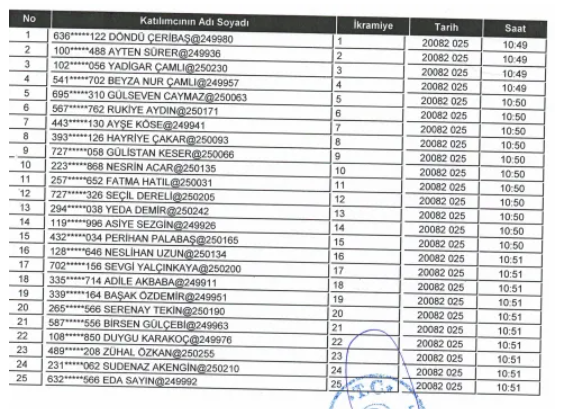 | No | Katılımcının Adı Soyadı | İkramiye | Tarih | Saat |
|---|---|---|---|---|
| 1 | 636*****122 DÖNDÜ ÇERİBAŞ@249980 | 1 | 20082 025 | 10:49 |
| 2 | 100*****488 AYTEN SÜRER@249936 | 2 | 20082 025 | 10:49 |
| 3 | 102*****056 YADİGAR ÇAMLI@250230 | 3 | 20082 025 | 10:49 |
| 4 | 541*****702 BEYZA NUR ÇAMLI@249957 | 4 | 20082 025 | 10:49 |
| 5 | 695*****310 GÜLSEVEN CAYMAZ@250063 | 5 | 20082 025 | 10:50 |
| 6 | 567*****762 RUKİYE AYDIN@250171 | 6 | 20082 025 | 10:50 |
| 7 | 443*****130 AYŞE KÖSE@249941 | 7 | 20082 025 | 10:50 |
| 8 | 393*****126 HAYRİYE ÇAKAR@250093 | 8 | 20082 025 | 10:50 |
| 9 | 727*****058 GÜLİSTAN KESER@250066 | 9 | 20082 025 | 10:50 |
| 10 | 223*****868 NESRİN ACAR@250135 | 10 | 20082 025 | 10:50 |
| 11 | 257*****652 FATMA HATIL@250031 | 11 | 20082 025 | 10:50 |
| 12 | 727*****326 SEÇİL DERELİ@250205 | 12 | 20082 025 | 10:50 |
| 13 | 294*****038 YEDA DEMİR@250242 | 13 | 20082 025 | 10:50 |
| 14 | 119*****996 ASİYE SEZGİN@249926 | 14 | 20082 025 | 10:50 |
| 15 | 432*****034 PERİHAN PALABAŞ@250165 | 15 | 20082 025 | 10:50 |
| 16 | 128*****646 NESLİHAN UZUN@250134 | 16 | 20082 025 | 10:51 |
| 17 | 702*****156 SEVGİ YALÇINKAYA@250200 | 17 | 20082 025 | 10:51 |
| 18 | 335*****714 ADİLE AKBABA@249911 | 18 | 20082 025 | 10:51 |
| 19 | 339*****164 BAŞAK ÖZDEMİR@249951 | 19 | 20082 025 | 10:51 |
| 20 | 265*****566 SERENAY TEKİN@250190 | 20 | 20082 025 | 10:51 |
| 21 | 587*****556 BİRSEN GÜLÇEBİ@249963 | 21 | 20082 025 | 10:51 |
| 22 | 108*****850 DUYGU KARAKOÇ@249976 | 22 | 20082 025 | 10:51 |
| 23 | 489*****208 ZÜHAL ÖZKAN@250255 | 23 | 20082 025 | 10:51 |
| 24 | 231*****062 SUDENAZ AKENGİN@250210 | 24 | 20082 025 | 10:51 |
| 25 | 632*****566 EDA SAYIN@249992 | 25 | 20082 025 | 10:51 |

T.C.